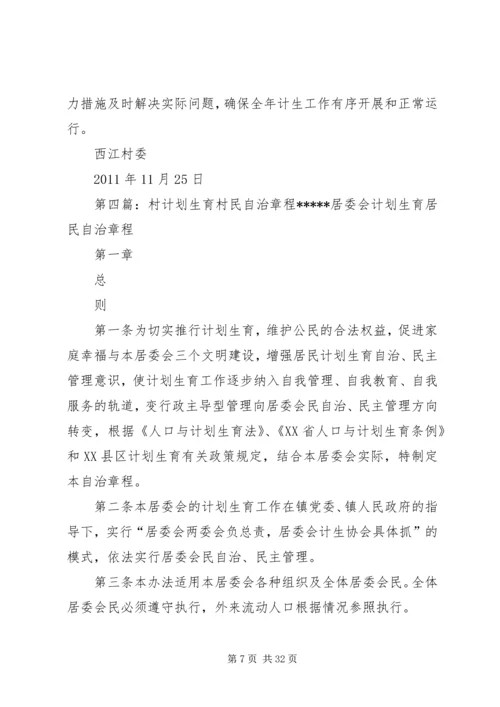 力措施及时解决实际问题，确保全年计生工作有序开展和正常运行。

西江村委

2011 年 11 月 25 日

第四篇：村计划生育村民自治章程*****居委会计划生育居民自治章程

第一章

总

则

第一条为切实推行计划生育，维护公民的合法权益，促进家庭幸福与本居委会三个文明建设，增强居民计划生育自治、民主管理意识，使计划生育工作逐步纳入自我管理、自我教育、自我服务的轨道，变行政主导型管理向居委会民自治、民主管理方向转变，根据《人口与计划生育法》、《XX 省人口与计划生育条例》和 XX 县区计划生育有关政策规定，结合本居委会实际，特制定本自治章程。

第二条本居委会的计划生育工作在镇党委、镇人民政府的指导下，实行“居委会两委会负总责，居委会计生协会具体抓”的模式，依法实行居委会民自治、民主管理。

第三条本办法适用本居委会各种组织及全体居委会民。全体居委会民必须遵守执行，外来流动人口根据情况参照执行。

第 7 页 共 32 页